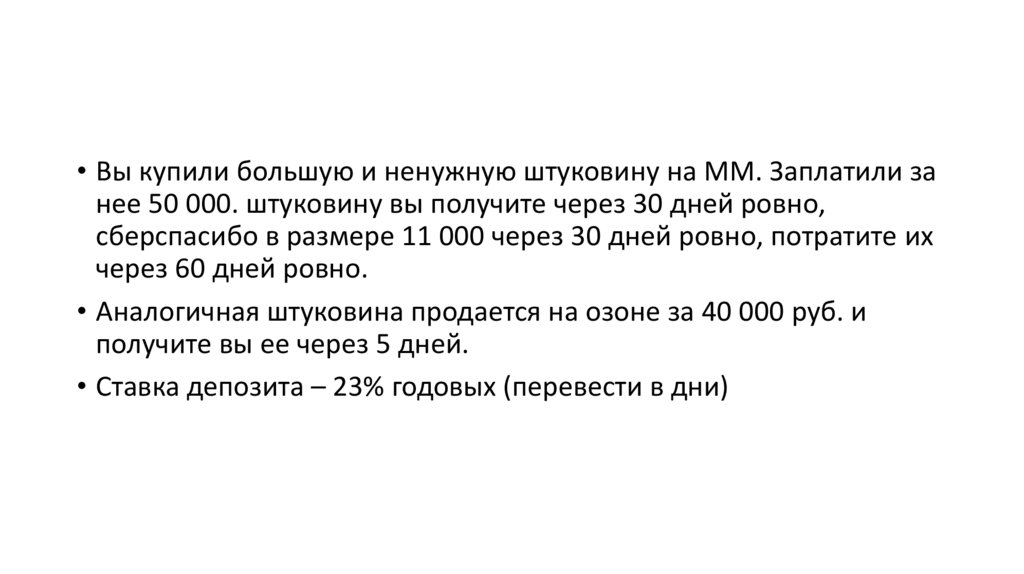 • Вы купили большую и ненужную штуковину на ММ. Заплатили за нее 50 000. штуковину вы получите через 30 дней ровно, сберспасибо в размере 11 000 через 30 дней ровно, потратите их через 60 дней ровно.

• Аналогичная штуковина продается на озоне за 40 000 руб. и получите вы ее через 5 дней.

• Ставка депозита – 23% годовых (перевести в дни)